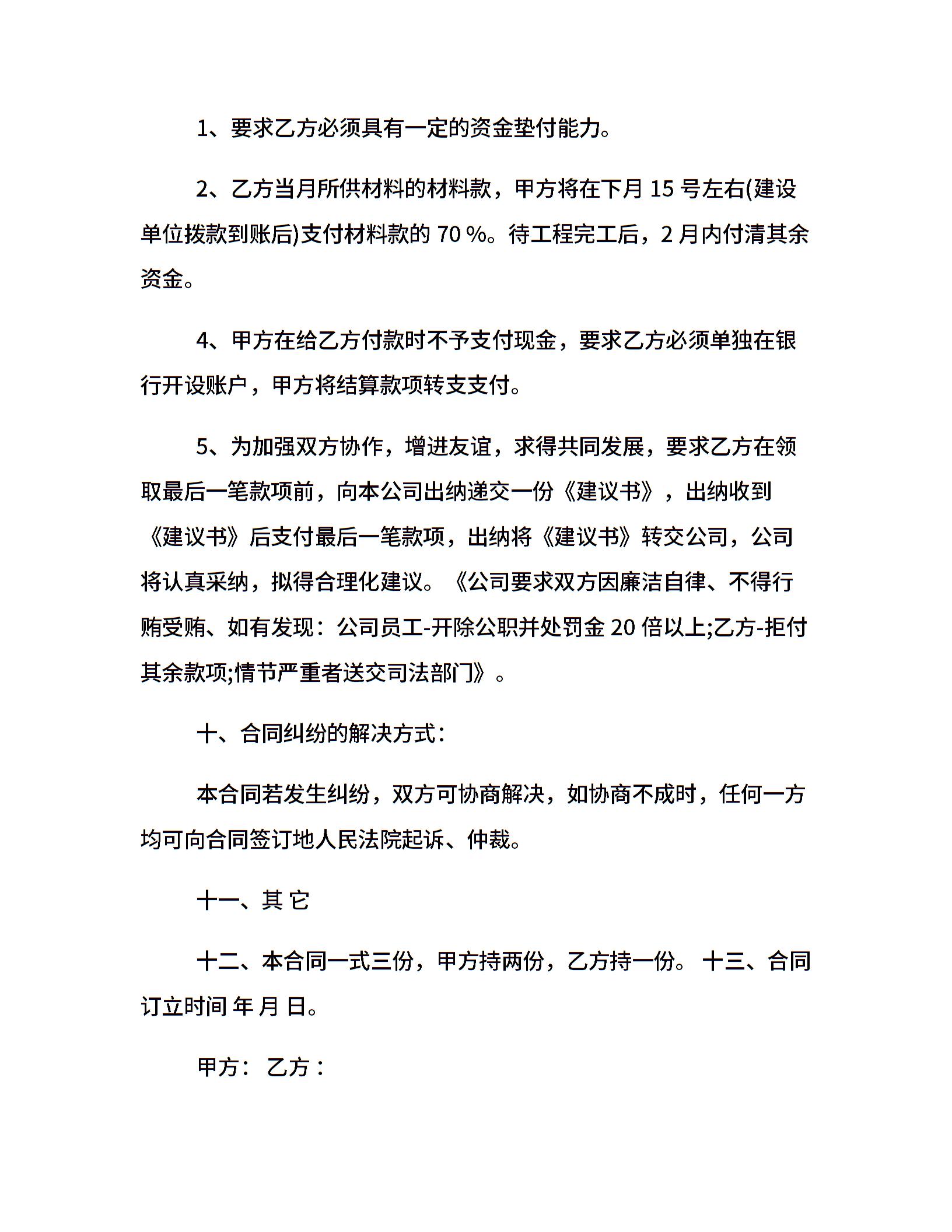 1、要求乙方必须具有一定的资金垫付能力。

2、乙方当月所供材料的材料款，甲方将在下月 15 号左右(建设单位拨款到账后)支付材料款的 70 %。待工程完工后，2 月内付清其余资金。

4、甲方在给乙方付款时不予支付现金，要求乙方必须单独在银行开设账户，甲方将结算款项转支支付。

5、为加强双方协作，增进友谊，求得共同发展，要求乙方在领取最后一笔款项前，向本公司出纳递交一份《建议书》，出纳收到《建议书》后支付最后一笔款项，出纳将《建议书》转交公司，公司将认真采纳，拟得合理化建议。《公司要求双方因廉洁自律、不得行贿受贿、如有发现：公司员工-开除公职并处罚金 20 倍以上;乙方-拒付其余款项;情节严重者送交司法部门》。

十、合同纠纷的解决方式：

本合同若发生纠纷，双方可协商解决，如协商不成时，任何一方均可向合同签订地人民法院起诉、仲裁。

十一、其 它

十二、本合同一式三份，甲方持两份，乙方持一份。 十三、合同订立时间 年 月 日。

甲方： 乙方：